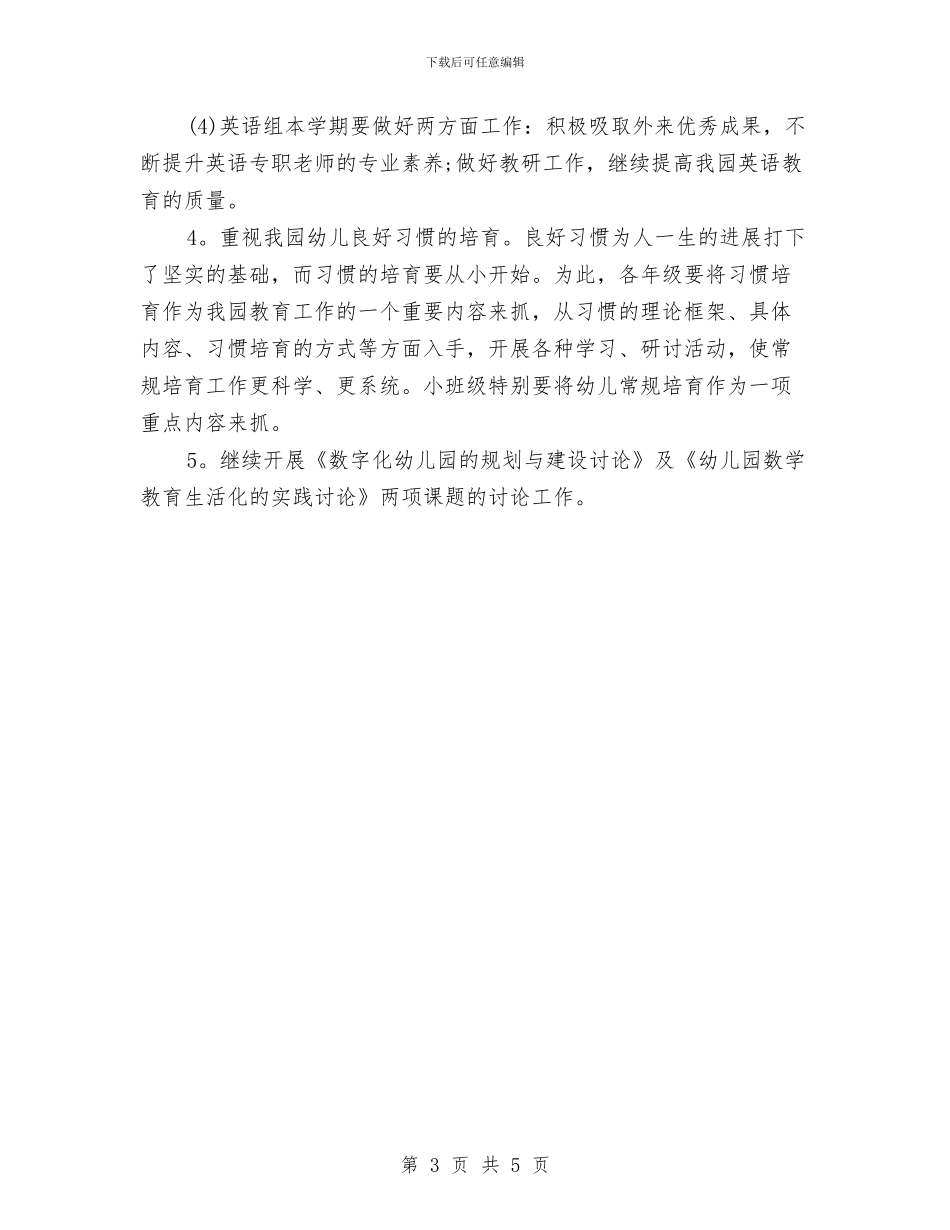 下载后可任意编辑

(4)英语组本学期要做好两方面工作：积极吸取外来优秀成果，不断提升英语专职老师的专业素养;做好教研工作，继续提高我园英语教育的质量。

4。重视我园幼儿良好习惯的培育。良好习惯为人一生的进展打下了坚实的基础，而习惯的培育要从小开始。为此，各年级要将习惯培育作为我园教育工作的一个重要内容来抓，从习惯的理论框架、具体内容、习惯培育的方式等方面入手，开展各种学习、研讨活动，使常规培育工作更科学、更系统。小班级特别要将幼儿常规培育作为一项重点内容来抓。

5。继续开展《数字化幼儿园的规划与建设讨论》及《幼儿园数学教育生活化的实践讨论》两项课题的讨论工作。

第 3 页 共 5 页